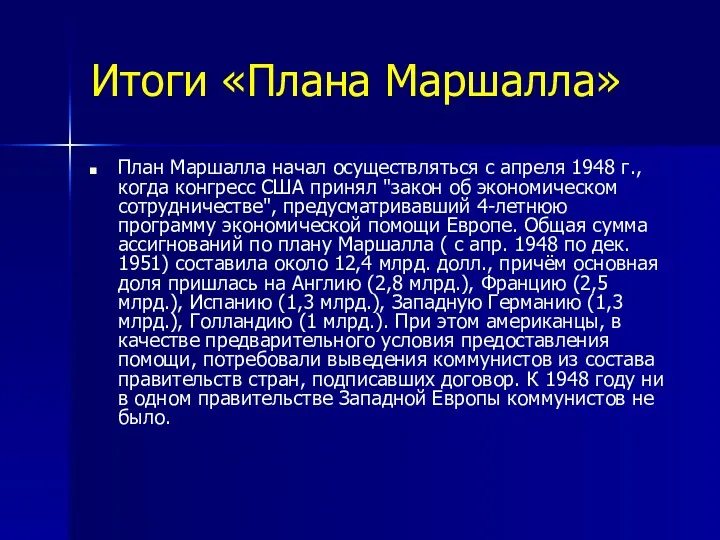 Итоги «Плана Маршалла»

План Маршалла начал осуществляться с апреля 1948 г., когда конгресс США принял "закон об экономическом сотрудничестве", предусматривавший 4-летнюю программу экономической помощи Европе. Общая сумма ассигнований по плану Маршалла ( с апр. 1948 по дек. 1951) составила около 12,4 млрд. долл., причём основная доля пришлась на Англию (2,8 млрд.), Францию (2,5 млрд.), Испанию (1,3 млрд.), Западную Германию (1,3 млрд.), Голландию (1 млрд.). При этом американцы, в качестве предварительного условия предоставления помощи, потребовали выведения коммунистов из состава правительств стран, подписавших договор. К 1948 году ни в одном правительстве Западной Европы коммунистов не было.